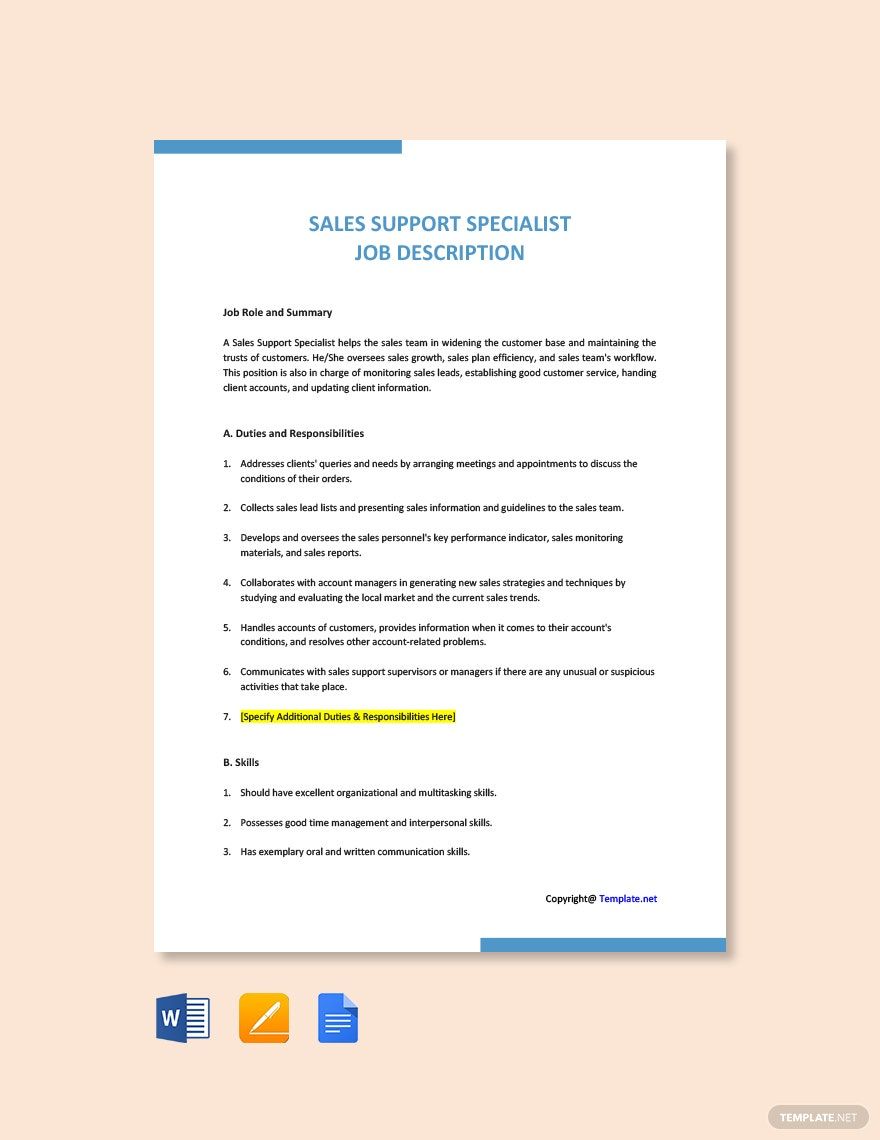 SALES SUPPORT SPECIALIST
JOB DESCRIPTION

Job Role and Summary

A Sales Support Specialist helps the sales team in widening the customer base and maintaining the trusts of customers. He/She oversees sales growth, sales plan efficiency, and sales team's workflow. This position is also in charge of monitoring sales leads, establishing good customer service, handing client accounts, and updating client information.

A. Duties and Responsibilities

1. Addresses clients' queries and needs by arranging meetings and appointments to discuss the conditions of their orders.

2. Collects sales lead lists and presenting sales information and guidelines to the sales team.

3. Develops and oversees the sales personnel's key performance indicator, sales monitoring materials, and sales reports.

4. Collaborates with account managers in generating new sales strategies and techniques by studying and evaluating the local market and the current sales trends.

5. Handles accounts of customers, provides information when it comes to their account's conditions, and resolves other account-related problems.

6. Communicates with sales support supervisors or managers if there are any unusual or suspicious activities that take place.

7. [Specify Additional Duties & Responsibilities Here]

B. Skills

1. Should have excellent organizational and multitasking skills.

2. Possesses good time management and interpersonal skills.

3. Has exemplary oral and written communication skills.

Copyright@ Template.net

W

TEMPLATE.NET